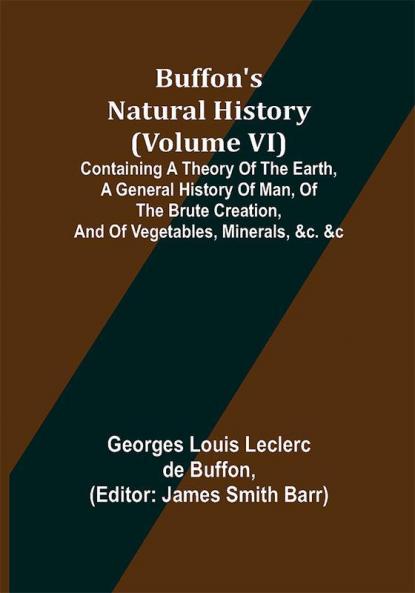 Buffon's
Natural History
(Volume VI)

Containing A Theory Of The Earth, A General History Of Man, Of The Brute Creation, And Of Vegetables, Minerals, &c. &c

Georges Louis Leclerc
de Buffon,
(Editor: James Smith Barr)